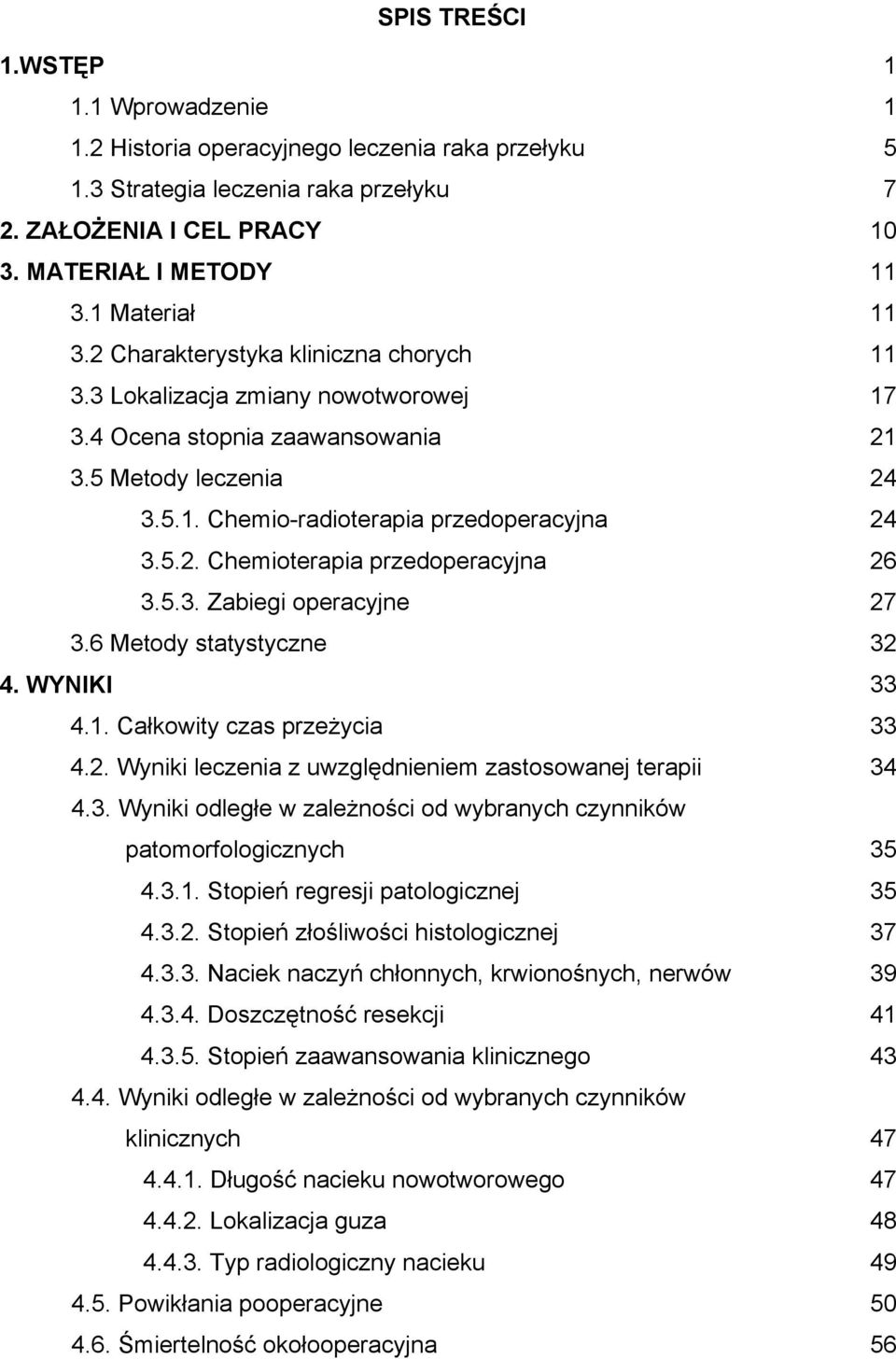 SPIS TREŚCI

1.WSTĘP 1

1.1 Wprowadzenie 1

1.2 Historia operacyjnego leczenia raka przełyku 5

1.3 Strategia leczenia raka przełyku 7

2. ZAŁOŻENIA I CEL PRACY 10

3. MATERIAŁ I METODY 11

3.1 Materiał 11

3.2 Charakterystyka kliniczna chorych 11

3.3 Lokalizacja zmiany nowotworowej 17

3.4 Ocena stopnia zaawansowania 21

3.5 Metody leczenia 24

3.5.1. Chemio-radioterapia przedoperacyjna 24

3.5.2. Chemioterapia przedoperacyjna 26

3.5.3. Zabiegi operacyjne 27

3.6 Metody statystyczne 32

4. WYNIKI 33

4.1. Całkowity czas przeżycia 33

4.2. Wyniki leczenia z uwzględnieniem zastosowanej terapii 34

4.3. Wyniki odległe w zależności od wybranych czynników patomorfologicznych 35

4.3.1. Stopień regresji patologicznej 35

4.3.2. Stopień złośliwości histologicznej 37

4.3.3. Naciek naczyń chłonnych, krwionośnych, nerwów 39

4.3.4. Doszczętność resekcji 41

4.3.5. Stopień zaawansowania klinicznego 43

4.4. Wyniki odległe w zależności od wybranych czynników klinicznych 47

4.4.1. Długość nacieku nowotworowego 47

4.4.2. Lokalizacja guza 48

4.4.3. Typ radiologiczny nacieku 49

4.5. Powikłania pooperacyjne 50

4.6. Śmiertelność okołooperacyjna 56